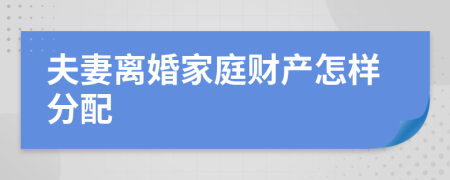 夫妻离婚家庭财产怎样分配